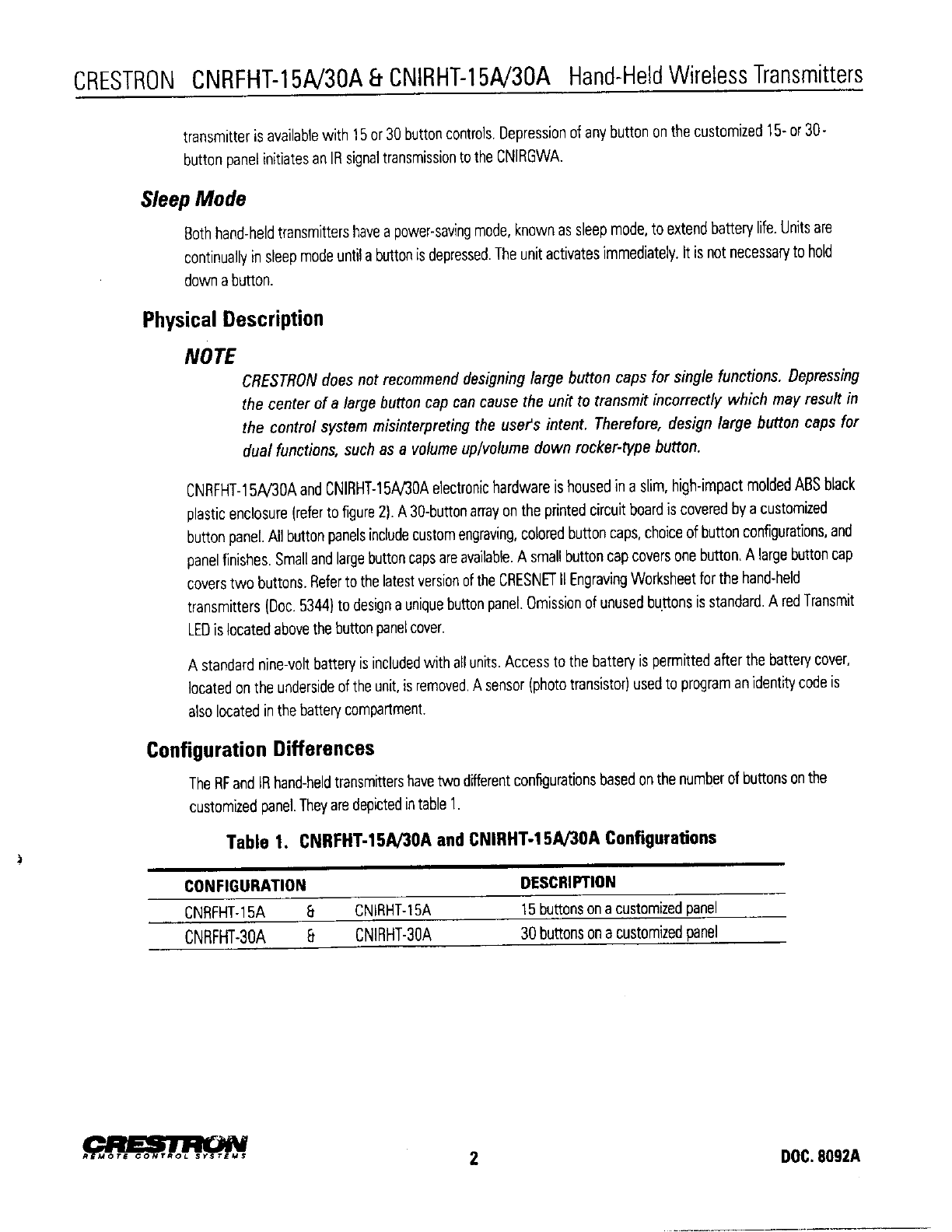 CRESTRON CNRFHT-15A/30A & CNIRHT-15A/30A Hand-Held Wireless Transmitters

transmitter is available with 15 or 30 button controls. Depression of any button on the customized 15- or 30-button panel initiates an IR signal transmission to the CNIRGWA.

Sleep Mode

Both hand-held transmitters have a power-saving mode, known as sleep mode, to extend battery life. Units are continually in sleep mode until a button is depressed. The unit activates immediately. It is not necessary to hold down a button.

Physical Description

NOTE

CRESTRON does not recommend designing large button caps for single functions. Depressing the center of a large button cap can cause the unit to transmit incorrectly which may result in the control system misinterpreting the user's intent. Therefore, design large button caps for dual functions, such as a volume up/volume down rocker-type button.

CNRFHT-15A/30A and CNIRHT-15A/30A electronic hardware is housed in a slim, high-impact molded ABS black plastic enclosure (refer to figure 2). A 30-button array on the printed circuit board is covered by a customized button panel. All button panels include custom engraving, colored button caps, choice of button configurations, and panel finishes. Small and large button caps are available. A small button cap covers one button. A large button cap covers two buttons. Refer to the latest version of the CRESNET II Engraving Worksheet for the hand-held transmitters (Doc. 5344) to design a unique button panel. Omission of unused buttons is standard. A red Transmit LED is located above the button panel cover.

A standard nine-volt battery is included with all units. Access to the battery is permitted after the battery cover, located on the underside of the unit, is removed. A sensor (photo transistor) used to program an identity code is also located in the battery compartment.

Configuration Differences

The RF and IR hand-held transmitters have two different configurations based on the number of buttons on the customized panel. They are depicted in table 1.

Table 1. CNRFHT-15A/30A and CNIRHT-15A/30A Configurations

| CONFIGURATION | | | DESCRIPTION |
|---|---|---|---|
| CNRFHT-15A | & | CNIRHT-15A | 15 buttons on a customized panel |
| CNRFHT-30A | & | CNIRHT-30A | 30 buttons on a customized panel |

CRESTRON
REMOTE CONTROL SYSTEMS

2

DOC. 8092A